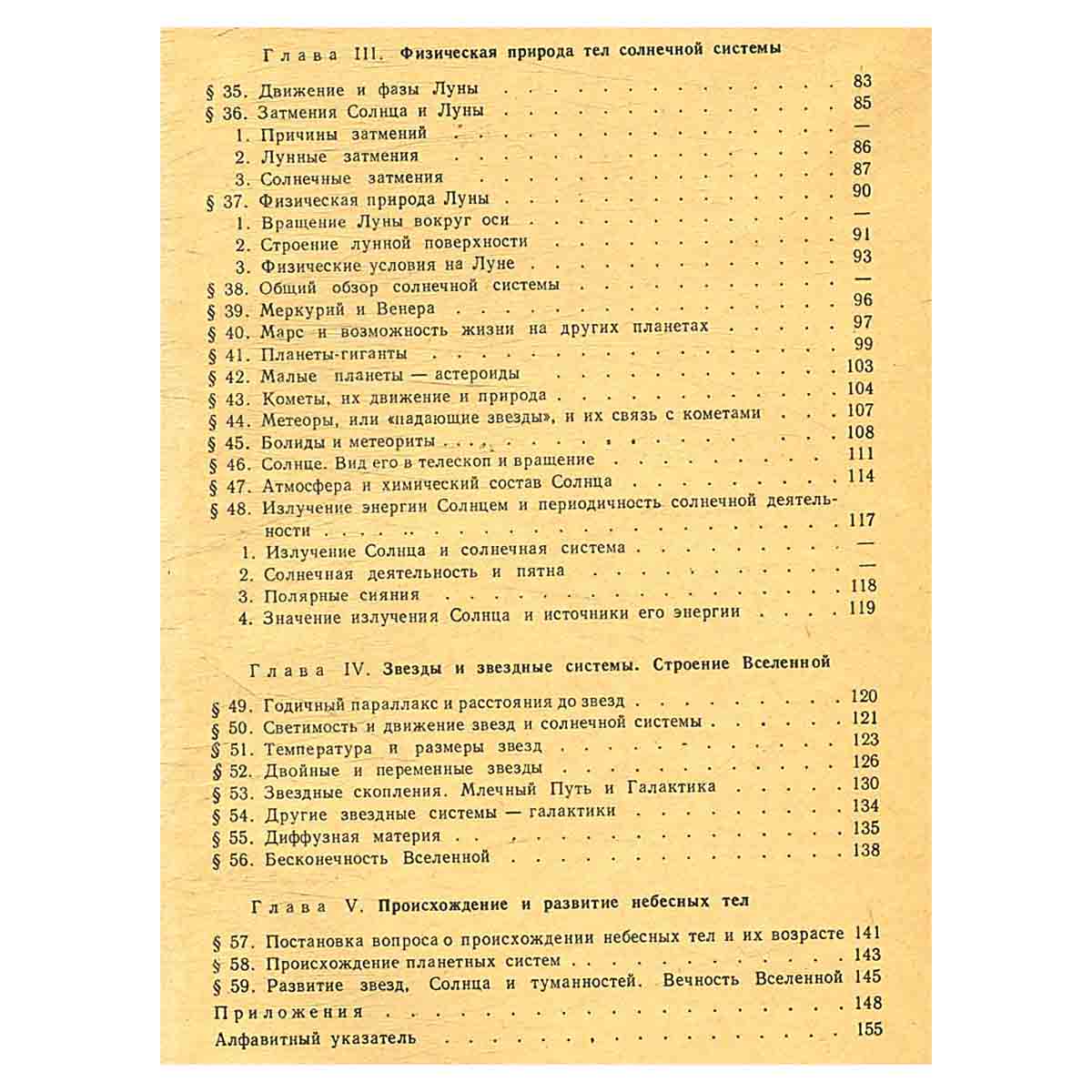 Глава III. Физическая природа тел солнечной системы

§ 35. Движение и фазы Луны 83
§ 36. Затмения Солнца и Луны 85
1. Причины затмений —
2. Лунные затмения 86
3. Солнечные затмения 87
§ 37. Физическая природа Луны 90
1. Вращение Луны вокруг оси —
2. Строение лунной поверхности 91
3. Физические условия на Луне 93
§ 38. Общий обзор солнечной системы —
§ 39. Меркурий и Венера 96
§ 40. Марс и возможность жизни на других планетах 97
§ 41. Планеты-гиганты 99
§ 42. Малые планеты — астероиды 103
§ 43. Кометы, их движение и природа 104
§ 44. Метеоры, или «падающие звезды», и их связь с кометами 107
§ 45. Болиды и метеориты 108
§ 46. Солнце. Вид его в телескоп и вращение 111
§ 47. Атмосфера и химический состав Солнца 114
§ 48. Излучение энергии Солнцем и периодичность солнечной деятельности 117
1. Излучение Солнца и солнечная система —
2. Солнечная деятельность и пятна —
3. Полярные сияния 118
4. Значение излучения Солнца и источники его энергии 119

Глава IV. Звезды и звездные системы. Строение Вселенной

§ 49. Годичный параллакс и расстояния до звезд 120
§ 50. Светимость и движение звезд и солнечной системы 121
§ 51. Температура и размеры звезд 123
§ 52. Двойные и переменные звезды 126
§ 53. Звездные скопления. Млечный Путь и Галактика 130
§ 54. Другие звездные системы — галактики 134
§ 55. Диффузная материя 135
§ 56. Бесконечность Вселенной 138

Глава V. Происхождение и развитие небесных тел

§ 57. Постановка вопроса о происхождении небесных тел и их возрасте 141
§ 58. Происхождение планетных систем 143
§ 59. Развитие звезд, Солнца и туманностей. Вечность Вселенной 145
Приложения 148
Алфавитный указатель 155